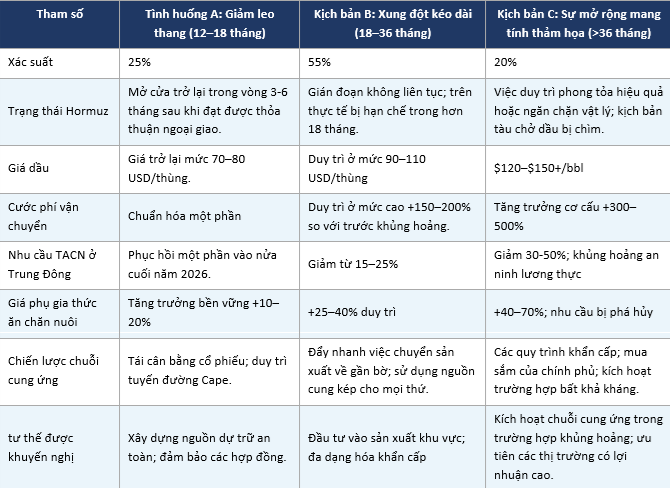 | Tham số | Tình huống A: Giảm leo thang (12–18 tháng) | Kịch bản B: Xung đột kéo dài (18–36 tháng) | Kịch bản C: Sự mở rộng mang tính thảm họa (>36 tháng) |
|---|---|---|---|
| Xác suất | 25% | 55% | 20% |
| Trạng thái Hormuz | Mở cửa trở lại trong vòng 3-6 tháng sau khi đạt được thỏa thuận ngoại giao. | Gián đoạn không liên tục; trên thực tế bị hạn chế trong hơn 18 tháng. | Việc duy trì phong tỏa hiệu quả hoặc ngăn chặn vật lý; kịch bản tàu chở dầu bị chìm. |
| Giá dầu | Giá trở lại mức 70–80 USD/thùng. | Duy trì ở mức 90–110 USD/thùng | \$120–\$150+/bbl |
| Cước phí vận chuyển | Chuẩn hóa một phần | Duy trì ở mức cao +150–200% so với trước khủng hoảng. | Tăng trưởng cơ cấu +300–500% |
| Nhu cầu TACN ở Trung Đông | Phục hồi một phần vào nửa cuối năm 2026. | Giảm từ 15–25% | Giảm 30-50%; khủng hoảng an ninh lương thực |
| Giá phụ gia thức ăn chăn nuôi | Tăng trưởng bền vững +10–20% | +25–40% duy trì | +40–70%; nhu cầu bị phá hủy |
| Chiến lược chuỗi cung ứng | Tái cân bằng cổ phiếu; duy trì tuyến đường Cape. | Đẩy nhanh việc chuyển sản xuất về gần bờ; sử dụng nguồn cung kép cho mọi thứ. | Các quy trình khẩn cấp; mua sắm của chính phủ; kích hoạt trường hợp bất khả kháng. |
| tư thế được khuyến nghị | Xây dựng nguồn dự trữ an toàn; đảm bảo các hợp đồng. | Đầu tư vào sản xuất khu vực; đa dạng hóa khẩn cấp | Kích hoạt chuỗi cung ứng trong trường hợp khủng hoảng; ưu tiên các thị trường có lợi nhuận cao. |